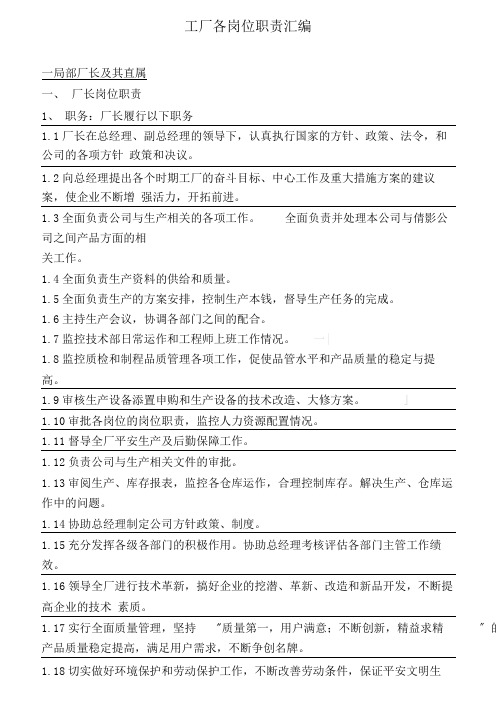 工厂各岗位职责汇编

一局部厂长及其直属

一、 厂长岗位职责

1、 职务：厂长履行以下职务

1.1 厂长在总经理、副总经理的领导下，认真执行国家的方针、政策、法令，和公司的各项方针 政策和决议。

1.2 向总经理提出各个时期工厂的奋斗目标、中心工作及重大措施方案的建议案，使企业不断增 强活力，开拓前进。

1.3 全面负责公司与生产相关的各项工作。 全面负责并处理本公司与倩影公司之间产品方面的相关工作。

1.4 全面负责生产资料的供给和质量。

1.5 全面负责生产的方案安排，控制生产本钱，督导生产任务的完成。

1.6 主持生产会议，协调各部门之间的配合。

1.7 监控技术部日常运作和工程师上班工作情况。

1.8 监控质检和制程品质管理各项工作，促使品管水平和产品质量的稳定与提高。

1.9 审核生产设备添置申购和生产设备的技术改造、大修方案。

1.10 审批各岗位的岗位职责，监控人力资源配置情况。

1.11 督导全厂平安生产及后勤保障工作。

1.12 负责公司与生产相关文件的审批。

1.13 审阅生产、库存报表，监控各仓库运作，合理控制库存。解决生产、仓库运作中的问题。

1.14 协助总经理制定公司方针政策、制度。

1.15 充分发挥各级各部门的积极作用。协助总经理考核评估各部门主管工作绩效。

1.16 领导全厂进行技术革新，搞好企业的挖潜、革新、改造和新品开发，不断提高企业的技术 素质。

1.17 实行全面质量管理，坚持 "质量第一，用户满意；不断创新，精益求精 "的产品质量稳定提高，满足用户需求，不断争创名牌。

1.18 切实做好环境保护和劳动保护工作，不断改善劳动条件，保证平安文明生